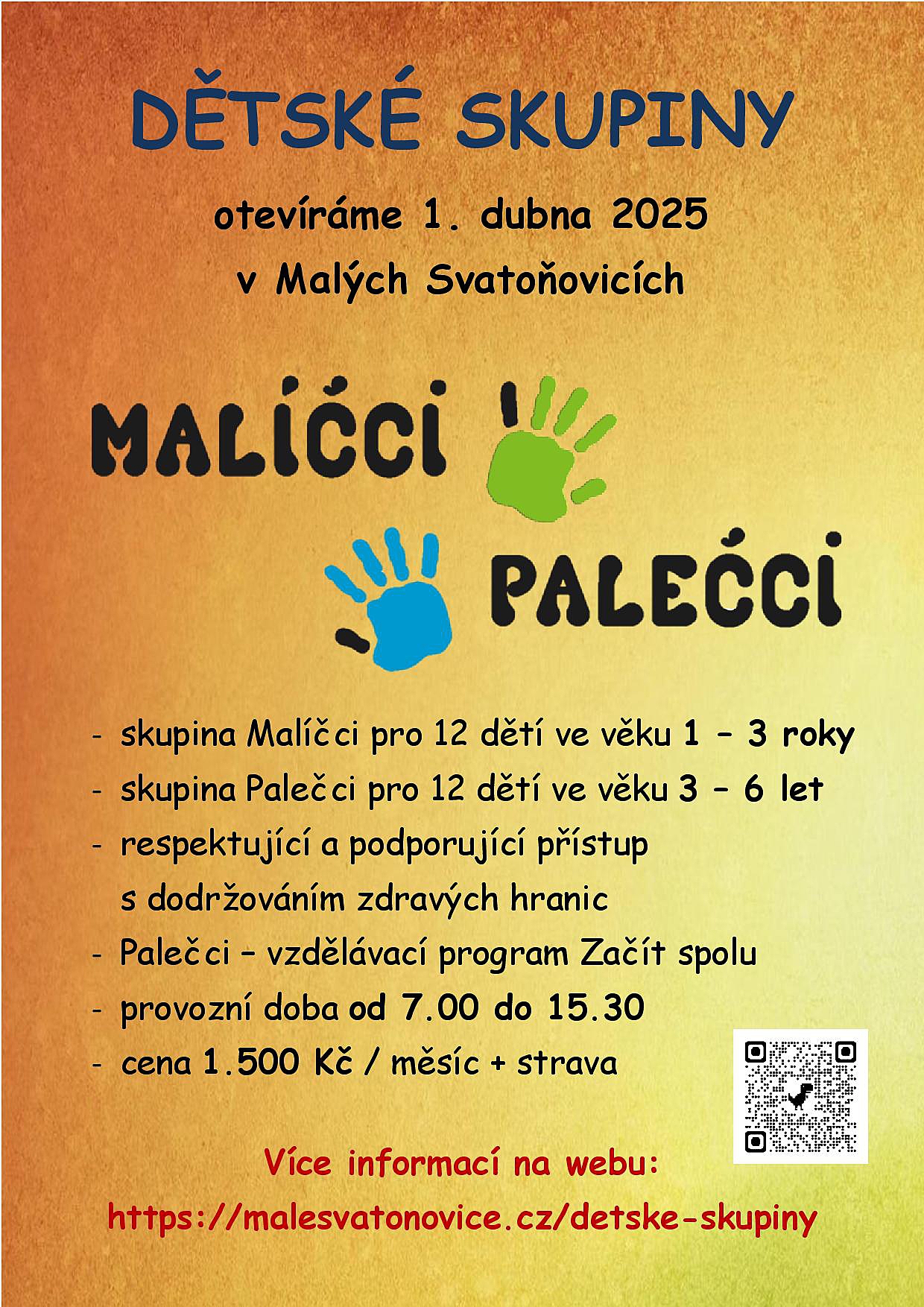 DĚTSKÉ SKUPINY

otevíráme 1. dubna 2025

v Malých Svatoňovicích

MALÍČCI

PALEČCI

- skupina Malíčci pro 12 dětí ve věku 1 – 3 roky
- skupina Palečci pro 12 dětí ve věku 3 – 6 let
- respektující a podporující přístup s dodržováním zdravých hranic
- Palečci – vzdělávací program Začít spolu
- provozní doba od 7.00 do 15.30
- cena 1.500 Kč / měsíc + strava

Více informací na webu:

https://malesvatonovice.cz/detske-skupiny